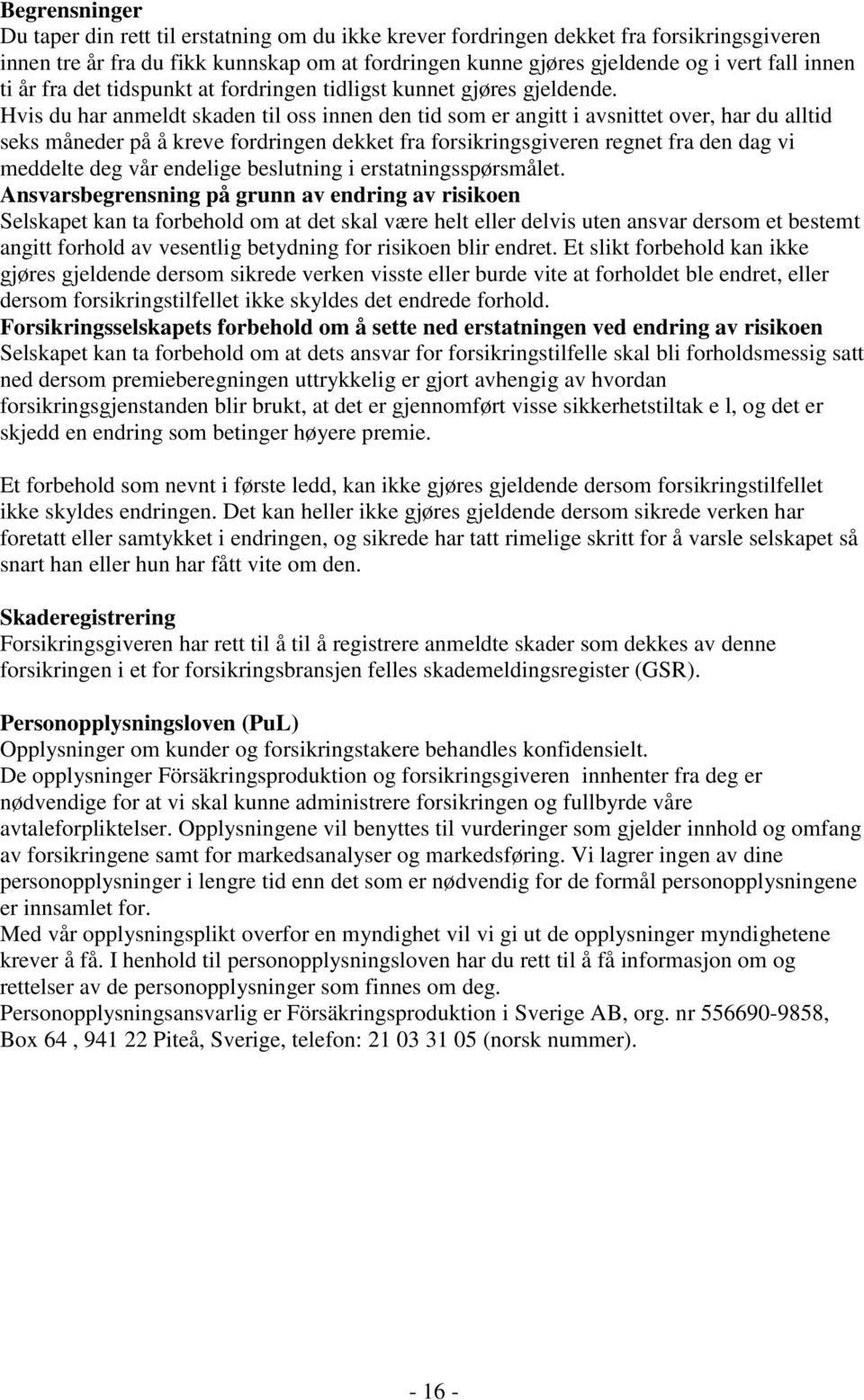 Begrensninger
Du taper din rett til erstatning om du ikke krever fordringen dekket fra forsikringsgiveren innen tre år fra du fikk kunnskap om at fordringen kunne gjøres gjeldende og i vert fall innen ti år fra det tidspunkt at fordringen tidligst kunnet gjøres gjeldende. Hvis du har anmeldt skaden til oss innen den tid som er angitt i avsnittet over, har du alltid seks måneder på å kreve fordringen dekket fra forsikringsgiveren regnet fra den dag vi meddelte deg vår endelige beslutning i erstatningsspørsmålet.
Ansvarsbegrensning på grunn av endring av risikoen
Selskapet kan ta forbehold om at det skal være helt eller delvis uten ansvar dersom et bestemt angitt forhold av vesentlig betydning for risikoen blir endret. Et slikt forbehold kan ikke gjøres gjeldende dersom sikrede verken visste eller burde vite at forholdet ble endret, eller dersom forsikringstilfellet ikke skyldes det endrede forhold.
Forsikringsselskapets forbehold om å sette ned erstatningen ved endring av risikoen
Selskapet kan ta forbehold om at dets ansvar for forsikringstilfelle skal bli forholdsmessig satt ned dersom premieberegningen uttrykkelig er gjort avhengig av hvordan forsikringsgjenstanden blir brukt, at det er gjennomført visse sikkerhetstiltak e l, og det er skjedd en endring som betinger høyere premie.

Et forbehold som nevnt i første ledd, kan ikke gjøres gjeldende dersom forsikringstilfellet ikke skyldes endringen. Det kan heller ikke gjøres gjeldende dersom sikrede verken har foretatt eller samtykket i endringen, og sikrede har tatt rimelige skritt for å varsle selskapet så snart han eller hun har fått vite om den.

Skaderegistrering
Forsikringsgiveren har rett til å til å registrere anmeldte skader som dekkes av denne forsikringen i et for forsikringsbransjen felles skademeldingsregister (GSR).

Personopplysningsloven (PuL)
Opplysninger om kunder og forsikringstakere behandles konfidensielt.
De opplysninger Försäkringsproduktion og forsikringsgiveren innhenter fra deg er nødvendige for at vi skal kunne administrere forsikringen og fullbyrde våre avtaleforpliktelser. Opplysningene vil benyttes til vurderinger som gjelder innhold og omfang av forsikringene samt for markedsanalyser og markedsføring. Vi lagrer ingen av dine personopplysninger i lengre tid enn det som er nødvendig for de formål personopplysningene er innsamlet for.
Med vår opplysningsplikt overfor en myndighet vil vi gi ut de opplysninger myndighetene krever å få. I henhold til personopplysningsloven har du rett til å få informasjon om og rettelser av de personopplysninger som finnes om deg.
Personopplysningsansvarlig er Försäkringsproduktion i Sverige AB, org. nr 556690-9858, Box 64 , 941 22 Piteå, Sverige, telefon: 21 03 31 05 (norsk nummer).

- 16 -